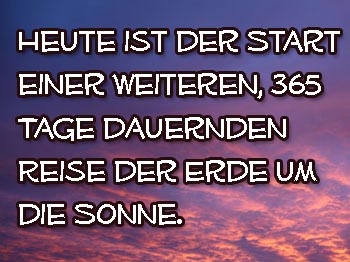 HEUTE IST DER START EINER WEITEREN, 365 TAGE DAUERNDEN REISE DER ERDE UM DIE SONNE.